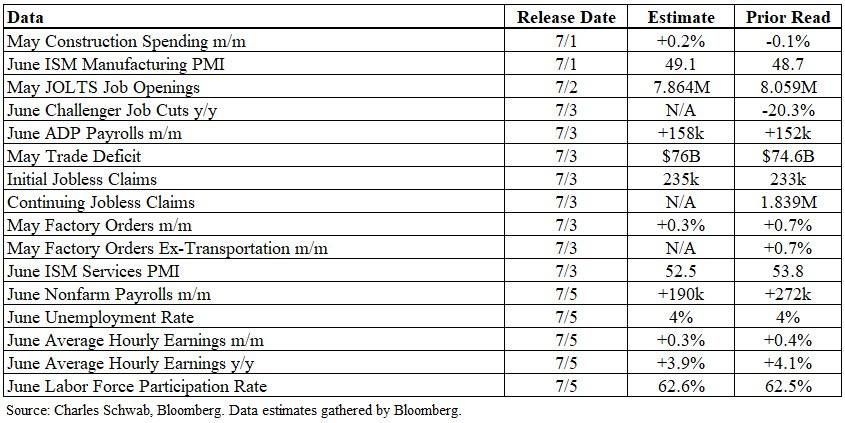 | Data | Release Date | Estimate | Prior Read |
|---|---|---|---|
| May Construction Spending m/m | 7/1 | +0.2% | -0.1% |
| June ISM Manufacturing PMI | 7/1 | 49.1 | 48.7 |
| May JOLTS Job Openings | 7/2 | 7.864M | 8.059M |
| June Challenger Job Cuts y/y | 7/3 | N/A | -20.3% |
| June ADP Payrolls m/m | 7/3 | +158k | +152k |
| May Trade Deficit | 7/3 | \$76B | \$74.6B |
| Initial Jobless Claims | 7/3 | 235k | 233k |
| Continuing Jobless Claims | 7/3 | N/A | 1.839M |
| May Factory Orders m/m | 7/3 | +0.3% | +0.7% |
| May Factory Orders Ex-Transportation m/m | 7/3 | N/A | +0.7% |
| June ISM Services PMI | 7/3 | 52.5 | 53.8 |
| June Nonfarm Payrolls m/m | 7/5 | +190k | +272k |
| June Unemployment Rate | 7/5 | 4% | 4% |
| June Average Hourly Earnings m/m | 7/5 | +0.3% | +0.4% |
| June Average Hourly Earnings y/y | 7/5 | +3.9% | +4.1% |
| June Labor Force Participation Rate | 7/5 | 62.6% | 62.5% |

Source: Charles Schwab, Bloomberg. Data estimates gathered by Bloomberg.